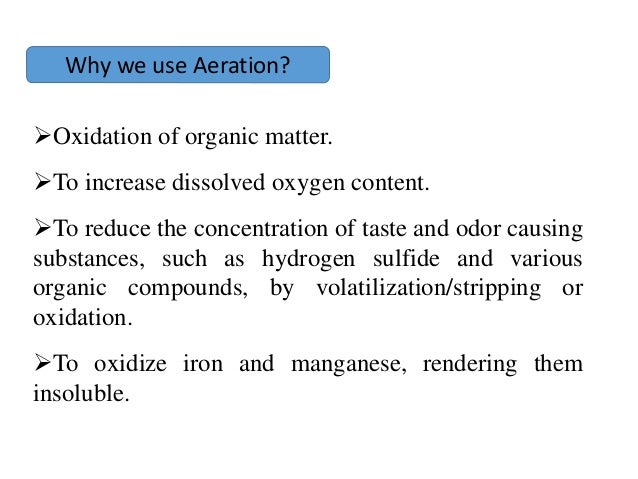 Why we use Aeration?

➢Oxidation of organic matter.

➢To increase dissolved oxygen content.

➢To reduce the concentration of taste and odor causing substances, such as hydrogen sulfide and various organic compounds, by volatilization/stripping or oxidation.

➢To oxidize iron and manganese, rendering them insoluble.